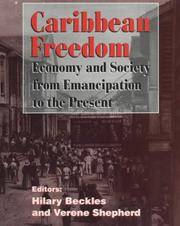 Caribbean Freedom

Economy and Society from Emancipation to the Present

Editors:
Hilary Beckles
and Verene Shepherd